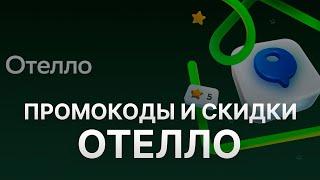 Отелло

5

ПРОМОКОДЫ И СКИДКИ
ОТЕЛЛО